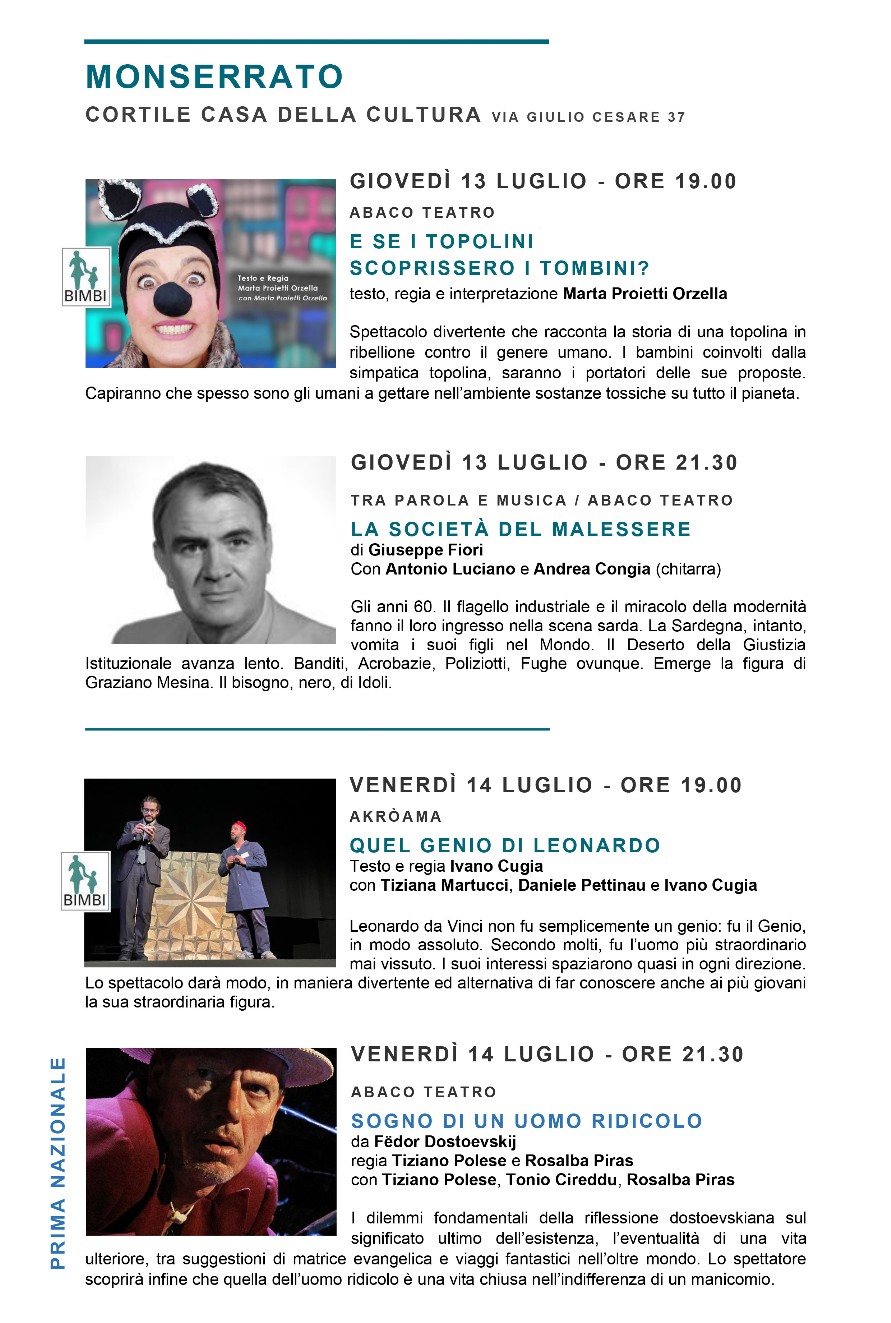 MONSERRATO
CORTILE CASA DELLA CULTURA VIA GIULIO CESARE 37

BIMBI

Testo e Regia
Marta Proietti Orzella
con Marta Proietti Orzella

GIOVEDÌ 13 LUGLIO - ORE 19.00
ABACO TEATRO
E SE I TOPOLINI SCOPRISSERO I TOMBINI?
testo, regia e interpretazione Marta Proietti Orzella

Spettacolo divertente che racconta la storia di una topolina in ribellione contro il genere umano. I bambini coinvolti dalla simpatica topolina, saranno i portatori delle sue proposte. Capiranno che spesso sono gli umani a gettare nell'ambiente sostanze tossiche su tutto il pianeta.

GIOVEDÌ 13 LUGLIO - ORE 21.30
TRA PAROLA E MUSICA / ABACO TEATRO
LA SOCIETÀ DEL MALESSERE
di Giuseppe Fiori
Con Antonio Luciano e Andrea Congia (chitarra)

Gli anni 60. Il flagello industriale e il miracolo della modernità fanno il loro ingresso nella scena sarda. La Sardegna, intanto, vomita i suoi figli nel Mondo. Il Deserto della Giustizia Istituzionale avanza lento. Banditi, Acrobazie, Poliziotti, Fughe ovunque. Emerge la figura di Graziano Mesina. Il bisogno, nero, di Idoli.

BIMBI

VENERDÌ 14 LUGLIO - ORE 19.00
AKRÒAMA
QUEL GENIO DI LEONARDO
Testo e regia Ivano Cugia
con Tiziana Martucci, Daniele Pettinau e Ivano Cugia

Leonardo da Vinci non fu semplicemente un genio: fu il Genio, in modo assoluto. Secondo molti, fu l'uomo più straordinario mai vissuto. I suoi interessi spaziarono quasi in ogni direzione. Lo spettacolo darà modo, in maniera divertente ed alternativa di far conoscere anche ai più giovani la sua straordinaria figura.

PRIMA NAZIONALE

VENERDÌ 14 LUGLIO - ORE 21.30
ABACO TEATRO
SOGNO DI UN UOMO RIDICOLO
da Fëdor Dostoevskij
regia Tiziano Polese e Rosalba Piras
con Tiziano Polese, Tonio Cireddu, Rosalba Piras

I dilemmi fondamentali della riflessione dostoevskiana sul significato ultimo dell'esistenza, l'eventualità di una vita ulteriore, tra suggestioni di matrice evangelica e viaggi fantastici nell'oltre mondo. Lo spettatore scoprirà infine che quella dell'uomo ridicolo è una vita chiusa nell'indifferenza di un manicomio.